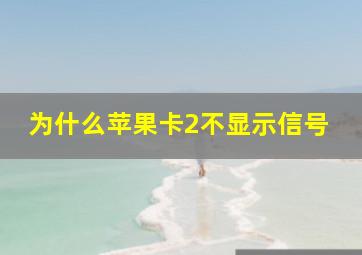 为什么苹果卡2不显示信号